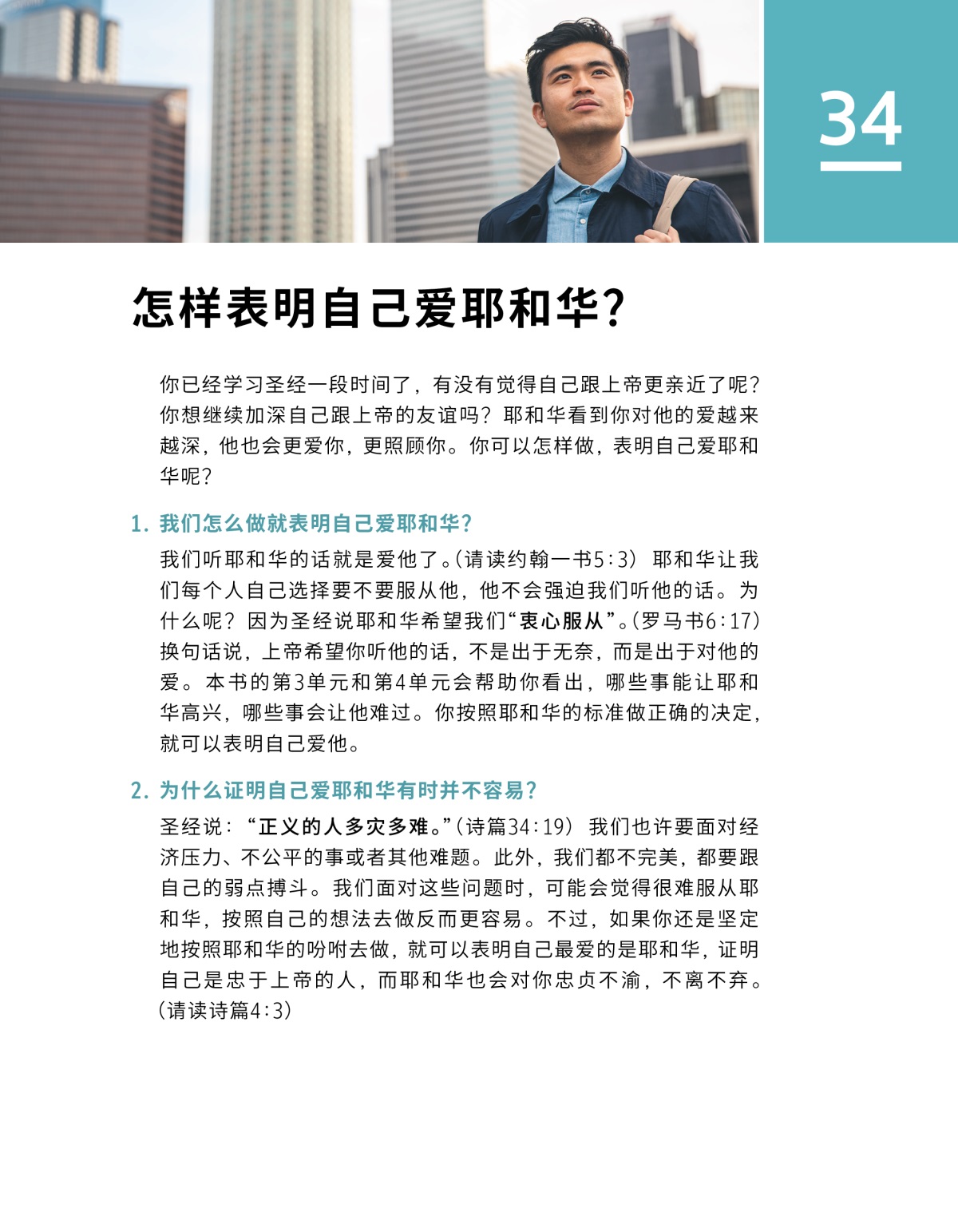 34

怎样表明自己爱耶和华?

你已经学习圣经一段时间了，有没有觉得自己跟上帝更亲近了呢？你想继续加深自己跟上帝的友谊吗？耶和华看到你对他的爱越来越深，他也会更爱你，更照顾你。你可以怎样做，表明自己爱耶和华呢？

1. 我们怎么做就表明自己爱耶和华?

我们听耶和华的话就是爱他了。（请读约翰一书5:3） 耶和华让我们每个人自己选择要不要服从他，他不会强迫我们听他的话。为什么呢？因为圣经说耶和华希望我们“衷心服从”。（罗马书6:17） 换句话说，上帝希望你听他的话，不是出于无奈，而是出于对他的爱。本书的第3单元和第4单元会帮助你看出，哪些事能让耶和华高兴，哪些事会让他难过。你按照耶和华的标准做正确的决定，就可以表明自己爱他。

2. 为什么证明自己爱耶和华有时并不容易?

圣经说：“正义的人多灾多难。”（诗篇34:19） 我们也许要面对经济压力、不公平的事或者其他难题。此外，我们都不完美，都要跟自己的弱点搏斗。我们面对这些问题时，可能会觉得很难服从耶和华，按照自己的想法去做反而更容易。不过，如果你还是坚定地按照耶和华的吩咐去做，就可以表明自己最爱的是耶和华，证明自己是忠于上帝的人，而耶和华也会对你忠贞不渝，不离不弃。（请读诗篇4:3）